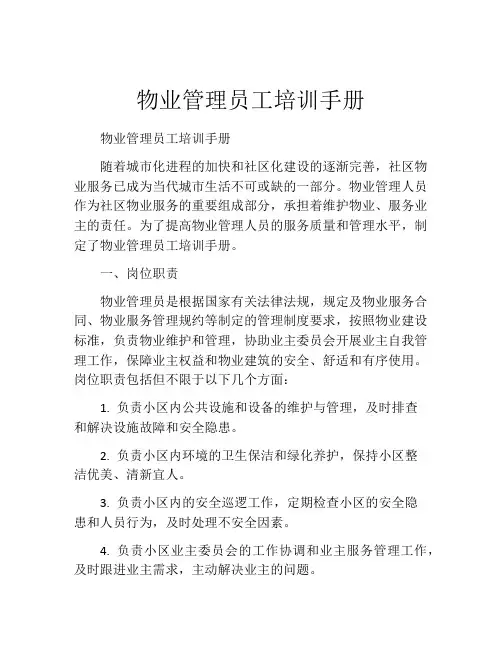 物业管理员工培训手册

物业管理员工培训手册

随着城市化进程的加快和社区化建设的逐渐完善，社区物业服务已成为当代城市生活不可或缺的一部分。物业管理人员作为社区物业服务的重要组成部分，承担着维护物业、服务业主的责任。为了提高物业管理人员的服务质量和管理水平，制定了物业管理员工培训手册。

一、岗位职责

物业管理员是根据国家有关法律法规，规定及物业服务合同、物业服务管理规约等制定的管理制度要求，按照物业建设标准，负责物业维护和管理，协助业主委员会开展业主自我管理工作，保障业主权益和物业建筑的安全、舒适和有序使用。岗位职责包括但不限于以下几个方面：

1. 负责小区内公共设施和设备的维护与管理，及时排查和解决设施故障和安全隐患。

2. 负责小区内环境的卫生保洁和绿化养护，保持小区整洁优美、清新宜人。

3. 负责小区内的安全巡逻工作，定期检查小区的安全隐患和人员行为，及时处理不安全因素。

4. 负责小区业主委员会的工作协调和业主服务管理工作，及时跟进业主需求，主动解决业主的问题。